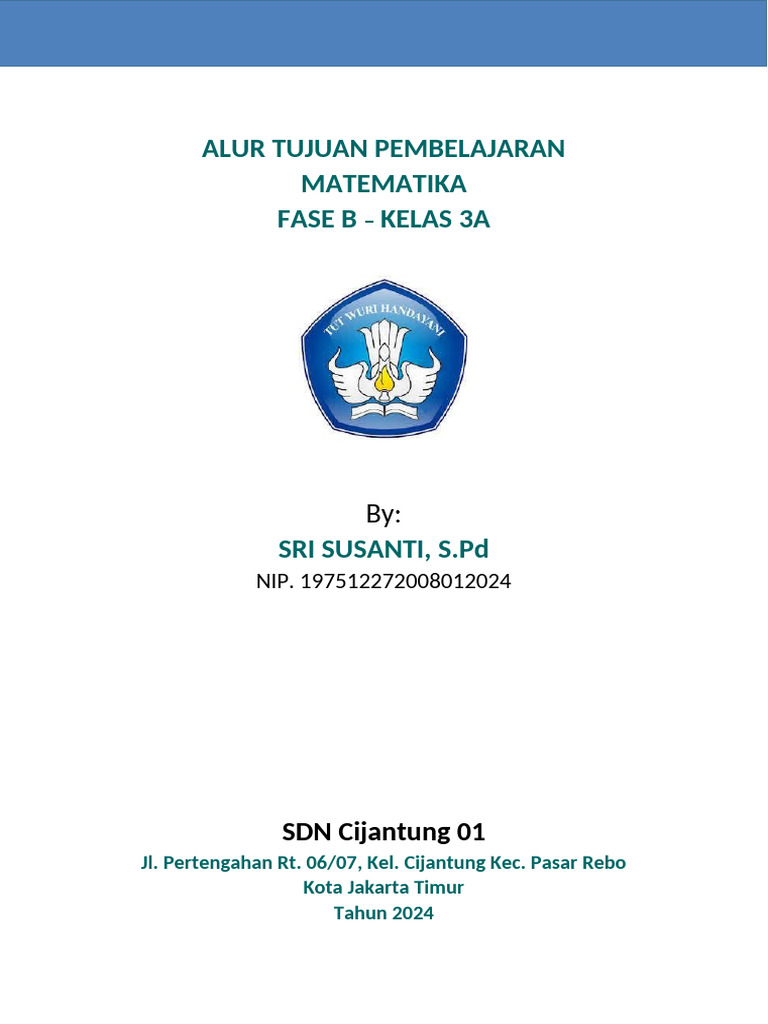 ALUR TUJUAN PEMBELAJARAN
MATEMATIKA
FASE B – KELAS 3A

TUT WURI HANDAYANI

By:
SRI SUSANTI, S.Pd
NIP. 197512272008012024

SDN Cijantung 01
Jl. Pertengahan Rt. 06/07, Kel. Cijantung Kec. Pasar Rebo
Kota Jakarta Timur
Tahun 2024